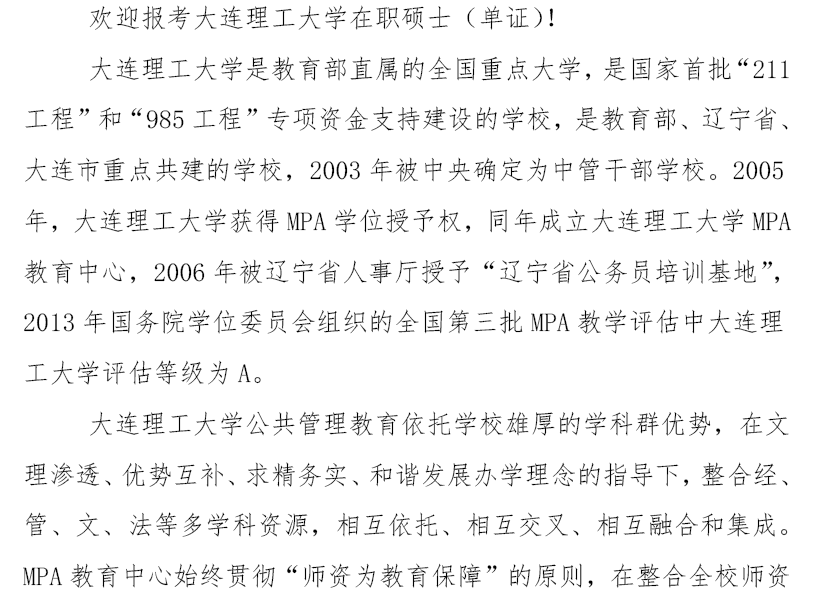 欢迎报考大连理工大学在职硕士（单证）!

大连理工大学是教育部直属的全国重点大学，是国家首批“211工程”和“985工程”专项资金支持建设的学校，是教育部、辽宁省、大连市重点共建的学校，2003年被中央确定为中管干部学校。2005年，大连理工大学获得MPA学位授予权，同年成立大连理工大学MPA教育中心，2006年被辽宁省人事厅授予“辽宁省公务员培训基地”，2013年国务院学位委员会组织的全国第三批MPA教学评估中大连理工大学评估等级为A。

大连理工大学公共管理教育依托学校雄厚的学科群优势，在文理渗透、优势互补、求精务实、和谐发展办学理念的指导下，整合经、管、文、法等多学科资源，相互依托、相互交叉、相互融合和集成。MPA教育中心始终贯彻“师资为教育保障”的原则，在整合全校师资